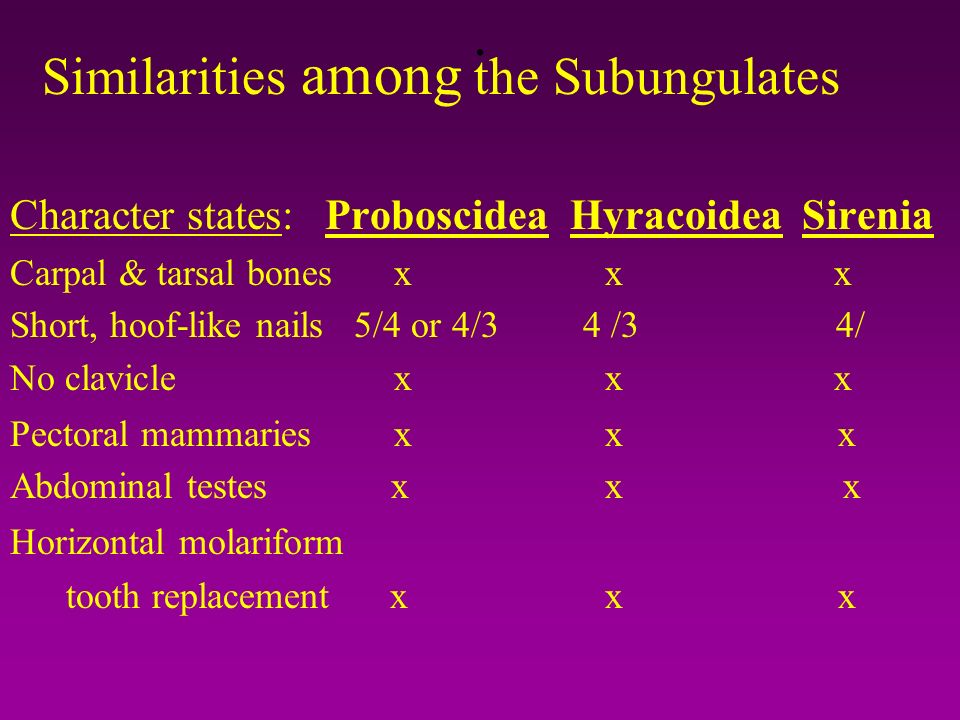 Similarities among the Subungulates

| Character states: | Proboscidea | Hyracoidea | Sirenia |
|---|---|---|---|
| Carpal & tarsal bones | x | x | x |
| Short, hoof-like nails | 5/4 or 4/3 | 4 /3 | 4/ |
| No clavicle | x | x | x |
| Pectoral mammaries | x | x | x |
| Abdominal testes | x | x | x |
| Horizontal molariform tooth replacement | x | x | x |